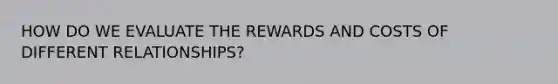 HOW DO WE EVALUATE THE REWARDS AND COSTS OF DIFFERENT RELATIONSHIPS?